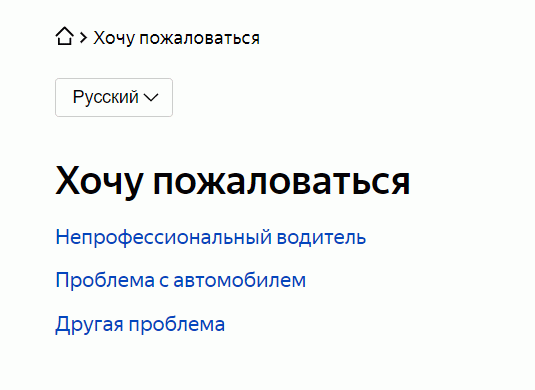 > Хочу пожаловаться

Русский

Хочу пожаловаться

Непрофессиональный водитель

Проблема с автомобилем

Другая проблема